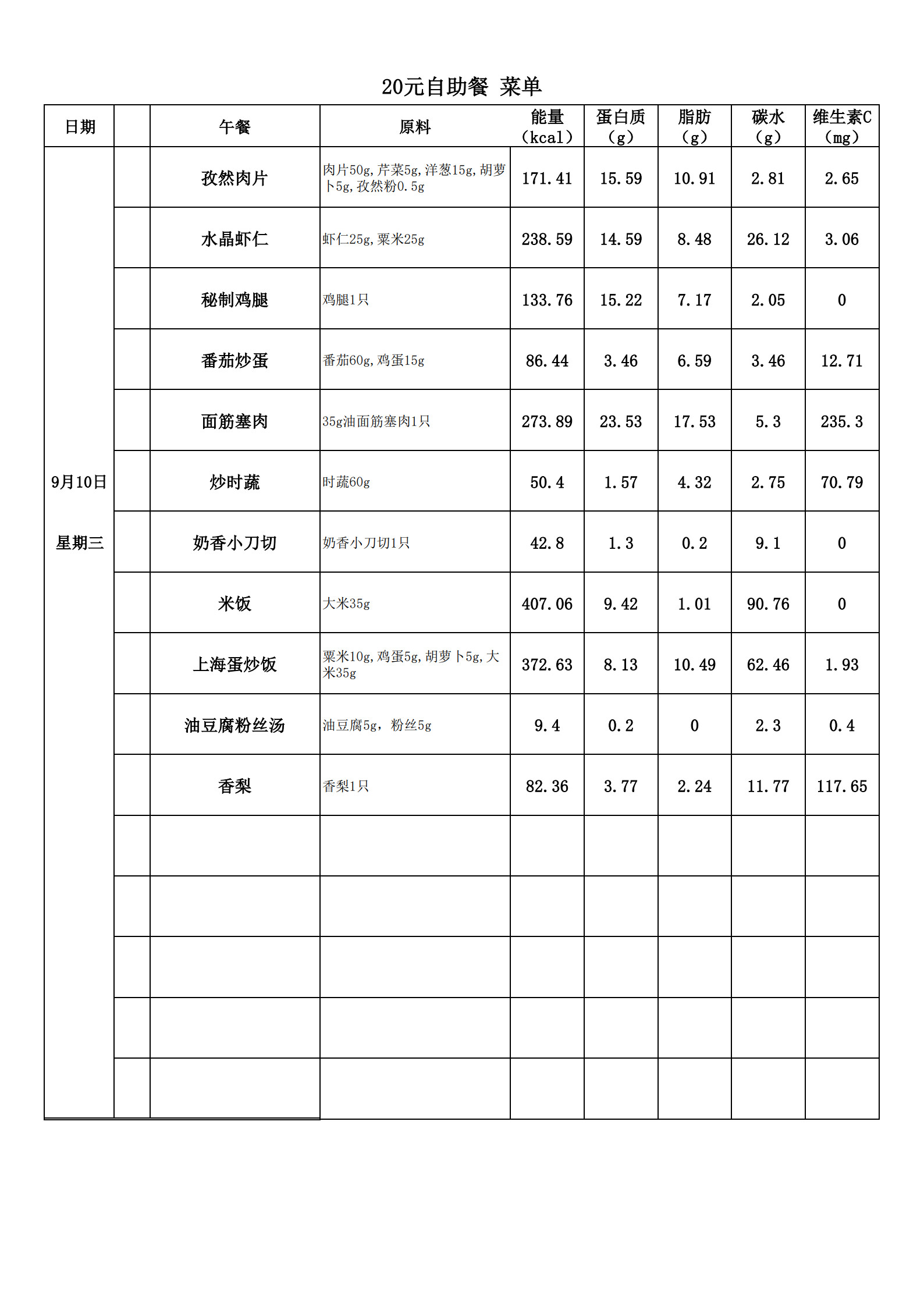 20元自助餐 菜单

| 日期 | | 午餐 | 原料 | 能量（kcal） | 蛋白质（g） | 脂肪（g） | 碳水（g） | 维生素C（mg） |
|---|---|---|---|---|---|---|---|---|
| 9月10日 星期三 | | 孜然肉片 | 肉片50g,芹菜5g,洋葱15g,胡萝卜5g,孜然粉0.5g | 171.41 | 15.59 | 10.91 | 2.81 | 2.65 |
| | | 水晶虾仁 | 虾仁25g,粟米25g | 238.59 | 14.59 | 8.48 | 26.12 | 3.06 |
| | | 秘制鸡腿 | 鸡腿1只 | 133.76 | 15.22 | 7.17 | 2.05 | 0 |
| | | 番茄炒蛋 | 番茄60g,鸡蛋15g | 86.44 | 3.46 | 6.59 | 3.46 | 12.71 |
| | | 面筋塞肉 | 35g油面筋塞肉1只 | 273.89 | 23.53 | 17.53 | 5.3 | 235.3 |
| | | 炒时蔬 | 时蔬60g | 50.4 | 1.57 | 4.32 | 2.75 | 70.79 |
| | | 奶香小刀切 | 奶香小刀切1只 | 42.8 | 1.3 | 0.2 | 9.1 | 0 |
| | | 米饭 | 大米35g | 407.06 | 9.42 | 1.01 | 90.76 | 0 |
| | | 上海蛋炒饭 | 粟米10g,鸡蛋5g,胡萝卜5g,大米35g | 372.63 | 8.13 | 10.49 | 62.46 | 1.93 |
| | | 油豆腐粉丝汤 | 油豆腐5g，粉丝5g | 9.4 | 0.2 | 0 | 2.3 | 0.4 |
| | | 香梨 | 香梨1只 | 82.36 | 3.77 | 2.24 | 11.77 | 117.65 |
| | | | | | | | | |
| | | | | | | | | |
| | | | | | | | | |
| | | | | | | | | |
| | | | | | | | | |